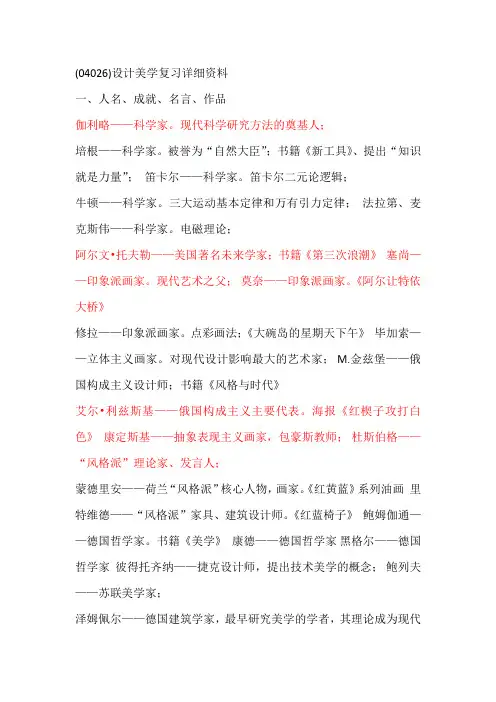 (04026)设计美学复习详细资料

一、人名、成就、名言、作品

伽利略——科学家。现代科学研究方法的奠基人；

培根——科学家。被誉为“自然大臣”；书籍《新工具》、提出“知识就是力量”； 笛卡尔——科学家。笛卡尔二元论逻辑；

牛顿——科学家。三大运动基本定律和万有引力定律； 法拉第、麦克斯伟——科学家。电磁理论；

阿尔文•托夫勒——美国著名未来学家；书籍《第三次浪潮》 塞尚——印象派画家。现代艺术之父； 莫奈——印象派画家。《阿尔让特依大桥》

修拉——印象派画家。点彩画法；《大碗岛的星期天下午》 毕加索——立体主义画家。对现代设计影响最大的艺术家； M.金兹堡——俄国构成主义设计师；书籍《风格与时代》

艾尔•利兹斯基——俄国构成主义主要代表。海报《红楔子攻打白色》 康定斯基——抽象表现主义画家，包豪斯教师； 杜斯伯格——“风格派”理论家、发言人；

蒙德里安——荷兰“风格派”核心人物，画家。《红黄蓝》系列油画 里特维德——“风格派”家具、建筑设计师。《红蓝椅子》 鲍姆伽通——德国哲学家。书籍《美学》 康德——德国哲学家 黑格尔——德国哲学家 彼得托齐纳——捷克设计师，提出技术美学的概念； 鲍列夫——苏联美学家；

泽姆佩尔——德国建筑学家，最早研究美学的学者，其理论成为现代